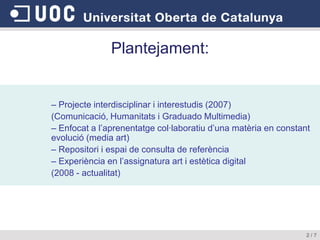 UOC Universitat Oberta de Catalunya

Plantejament:

– Projecte interdisciplinar i interestudis (2007)
(Comunicació, Humanitats i Graduado Multimedia)
– Enfocat a l'aprenentatge col·laboratiu d'una matèria en constant evolució (media art)
– Repositori i espai de consulta de referència
– Experiència en l'assignatura art i estètica digital
(2008 - actualitat)

2 / 7